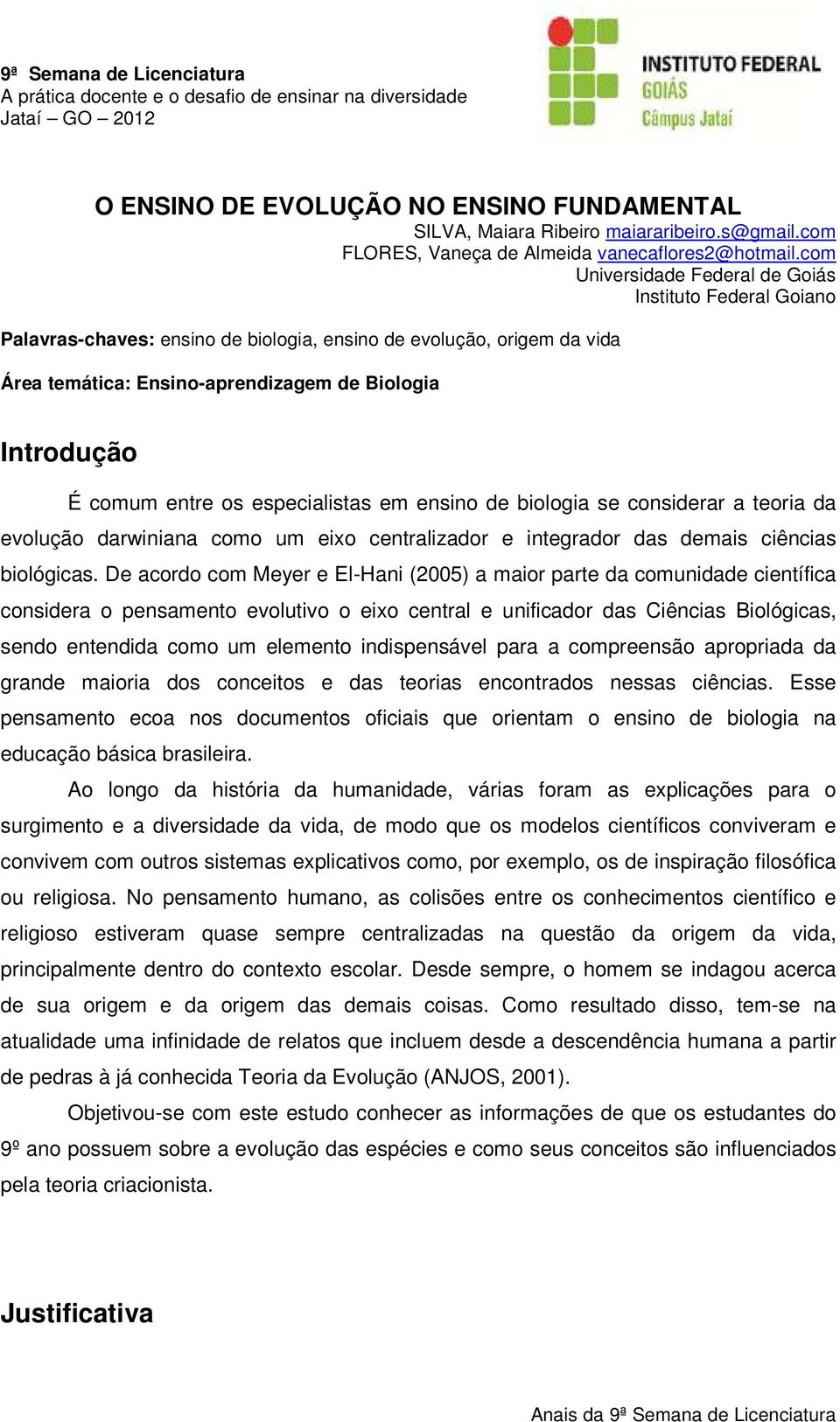 9ª Semana de Licenciatura
A prática docente e o desafio de ensinar na diversidade
Jataí – GO – 2012

INSTITUTO FEDERAL
GOIÁS
Câmpus Jataí

O ENSINO DE EVOLUÇÃO NO ENSINO FUNDAMENTAL
SILVA, Maiara Ribeiro maiararibeiro.s@gmail.com
FLORES, Vaneça de Almeida vanecaflores2@hotmail.com
Universidade Federal de Goiás
Instituto Federal Goiano

Palavras-chaves: ensino de biologia, ensino de evolução, origem da vida

Área temática: Ensino-aprendizagem de Biologia

Introdução

É comum entre os especialistas em ensino de biologia se considerar a teoria da evolução darwiniana como um eixo centralizador e integrador das demais ciências biológicas. De acordo com Meyer e El-Hani (2005) a maior parte da comunidade científica considera o pensamento evolutivo o eixo central e unificador das Ciências Biológicas, sendo entendida como um elemento indispensável para a compreensão apropriada da grande maioria dos conceitos e das teorias encontrados nessas ciências. Esse pensamento ecoa nos documentos oficiais que orientam o ensino de biologia na educação básica brasileira.

Ao longo da história da humanidade, várias foram as explicações para o surgimento e a diversidade da vida, de modo que os modelos científicos conviveram e convivem com outros sistemas explicativos como, por exemplo, os de inspiração filosófica ou religiosa. No pensamento humano, as colisões entre os conhecimentos científico e religioso estiveram quase sempre centralizadas na questão da origem da vida, principalmente dentro do contexto escolar. Desde sempre, o homem se indagou acerca de sua origem e da origem das demais coisas. Como resultado disso, tem-se na atualidade uma infinidade de relatos que incluem desde a descendência humana a partir de pedras à já conhecida Teoria da Evolução (ANJOS, 2001).

Objetivou-se com este estudo conhecer as informações de que os estudantes do 9º ano possuem sobre a evolução das espécies e como seus conceitos são influenciados pela teoria criacionista.

Justificativa

Anais da 9ª Semana de Licenciatura